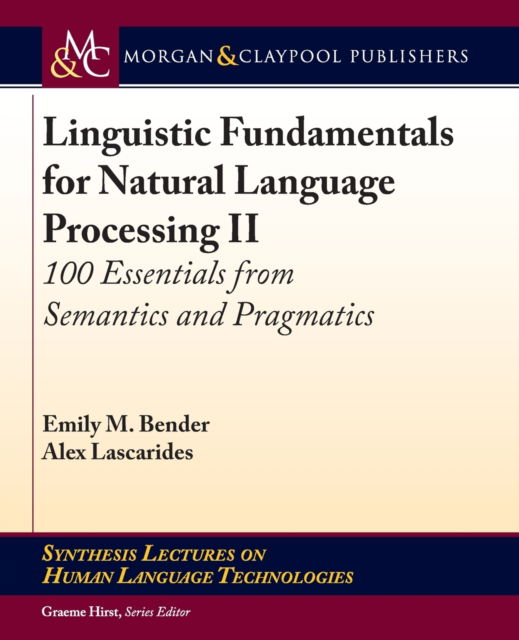 M&C MORGAN & CLAYPOOL PUBLISHERS

Linguistic Fundamentals for Natural Language Processing II

100 Essentials from Semantics and Pragmatics

Emily M. Bender
Alex Lascarides

SYNTHESIS LECTURES ON HUMAN LANGUAGE TECHNOLOGIES

Graeme Hirst, Series Editor